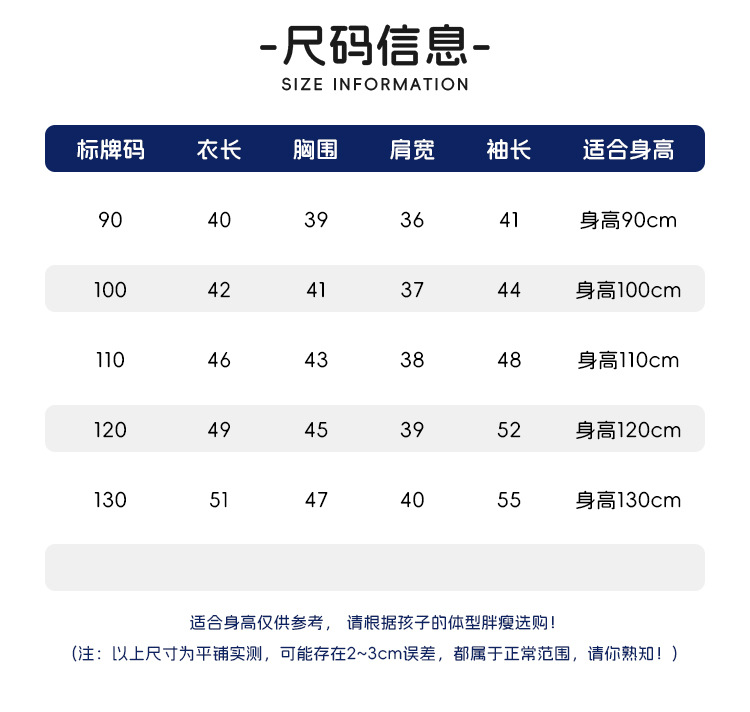 -尺码信息-
SIZE INFORMATION

| 标牌码 | 衣长 | 胸围 | 肩宽 | 袖长 | 适合身高 |
|---|---|---|---|---|---|
| 90 | 40 | 39 | 36 | 41 | 身高90cm |
| 100 | 42 | 41 | 37 | 44 | 身高100cm |
| 110 | 46 | 43 | 38 | 48 | 身高110cm |
| 120 | 49 | 45 | 39 | 52 | 身高120cm |
| 130 | 51 | 47 | 40 | 55 | 身高130cm |

适合身高仅供参考， 请根据孩子的体型胖瘦选购！
（注：以上尺寸为平铺实测，可能存在2~3cm误差，都属于正常范围，请你熟知！）